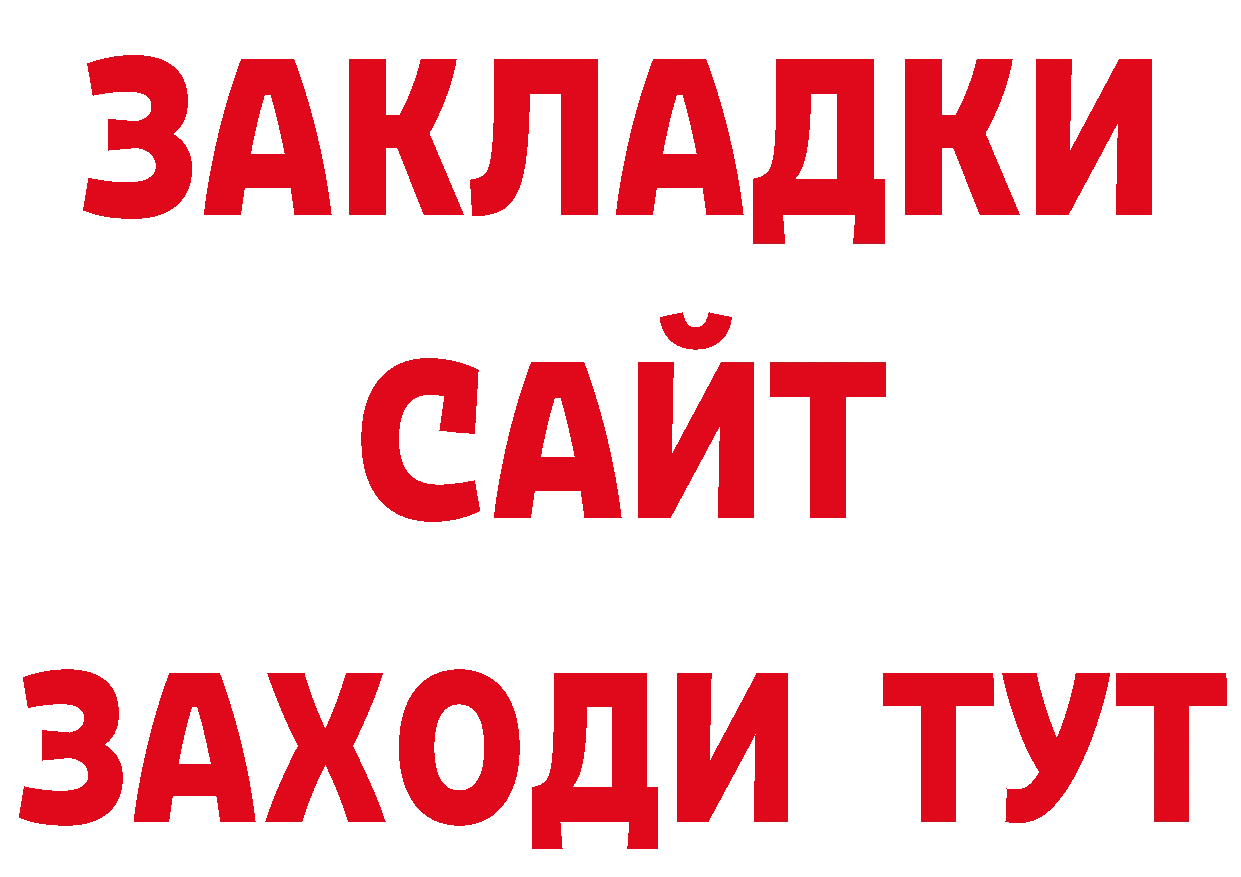 ЗАКЛАДКИ
САЙТ
ЗАХОДИ ТУТ